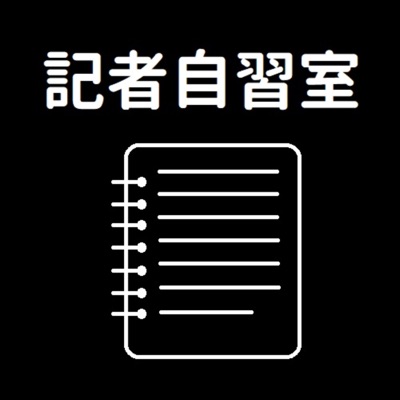 記者自習室